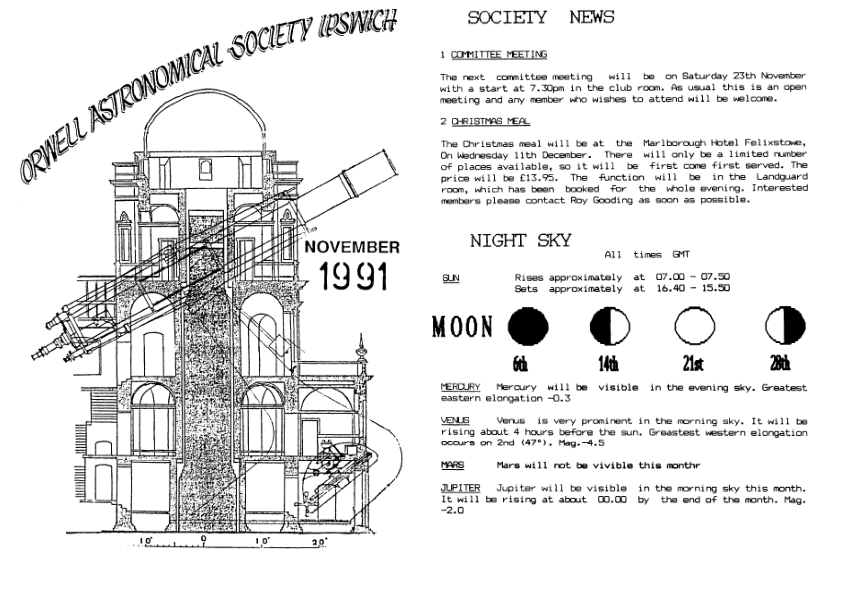 ORWELL ASTRONOMICAL SOCIETY IPSWICH

NOVEMBER
1991

10' 0 10' 20'

SOCIETY NEWS

1 COMMITTEE MEETING

The next committee meeting will be on Saturday 23th November with a start at 7.30pm in the club room. As usual this is an open meeting and any member who wishes to attend will be welcome.

2 CHRISTMAS MEAL

The Christmas meal will be at the Marlborough Hotel Felixstowe, On Wednesday 11th December. There will only be a limited number of places available, so it will be first come first served. The price will be £13.95. The function will be in the Landguard room, which has been booked for the whole evening. Interested members please contact Roy Gooding as soon as possible.

NIGHT SKY

All times GMT

SUN Rises approximately at 07.00 - 07.50
Sets approximately at 16.40 - 15.50

MOON 6th 14th 21st 28th

MERCURY Mercury will be visible in the evening sky. Greatest eastern elongation -0.3

VENUS Venus is very prominent in the morning sky. It will be rising about 4 hours before the sun. Greastest western elongation occurs on 2nd (47°). Mag.-4.5

MARS Mars will not be vivible this monthr

JUPITER Jupiter will be visible in the morning sky this month. It will be rising at about 00.00 by the end of the month. Mag. -2.0